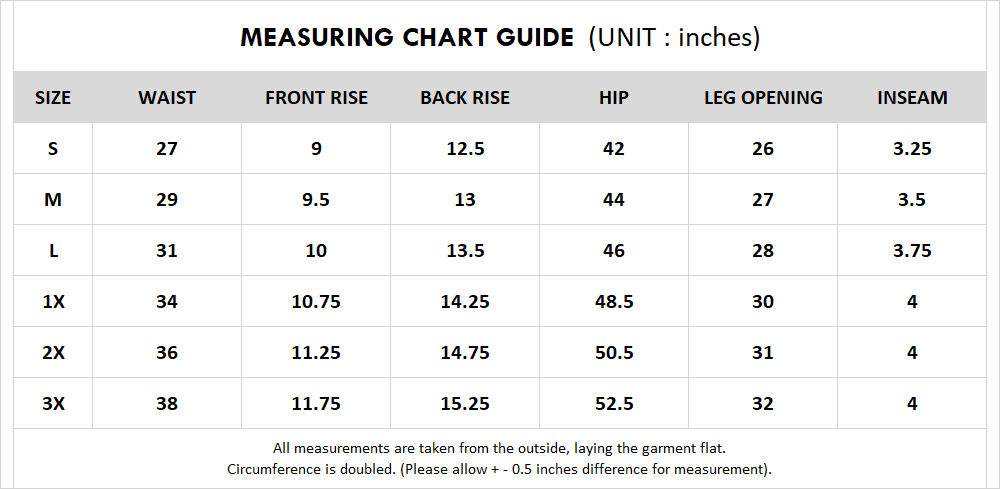 MEASURING CHART GUIDE (UNIT : inches)

| SIZE | WAIST | FRONT RISE | BACK RISE | HIP | LEG OPENING | INSEAM |
|---|---|---|---|---|---|---|
| S | 27 | 9 | 12.5 | 42 | 26 | 3.25 |
| M | 29 | 9.5 | 13 | 44 | 27 | 3.5 |
| L | 31 | 10 | 13.5 | 46 | 28 | 3.75 |
| 1X | 34 | 10.75 | 14.25 | 48.5 | 30 | 4 |
| 2X | 36 | 11.25 | 14.75 | 50.5 | 31 | 4 |
| 3X | 38 | 11.75 | 15.25 | 52.5 | 32 | 4 |

All measurements are taken from the outside, laying the garment flat.
Circumference is doubled. (Please allow + - 0.5 inches difference for measurement).